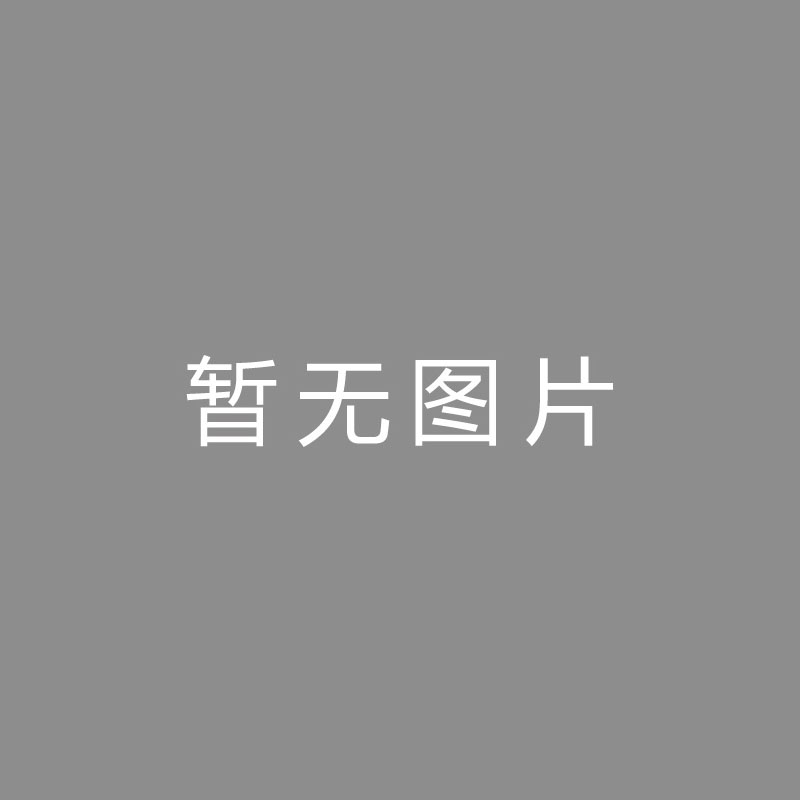 暂无图片